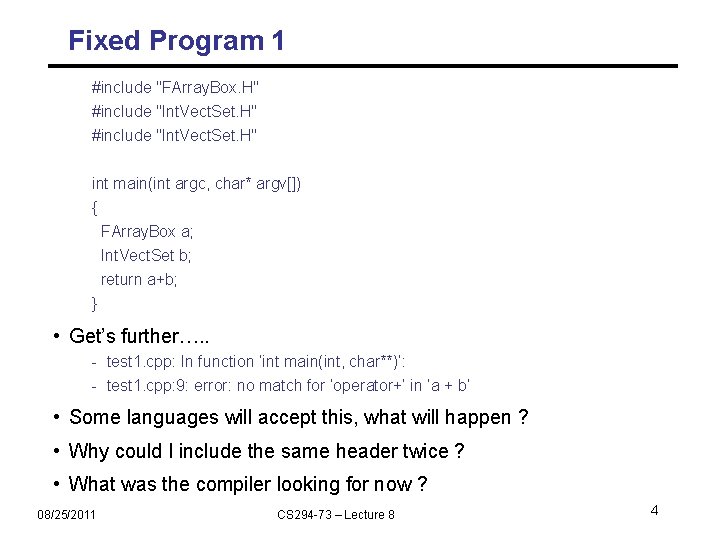 Fixed Program 1

#include "FArrayBox.H"
#include "IntVectSet.H"
#include "IntVectSet.H"

int main(int argc, char* argv[])
{
FArrayBox a;
IntVectSet b;
return a+b;
}

• Get's further…..
- test1.cpp: In function 'int main(int, char**)':
- test1.cpp:9: error: no match for 'operator+' in 'a + b'

• Some languages will accept this, what will happen ?

• Why could I include the same header twice ?

• What was the compiler looking for now ?

08/25/2011 CS294-73 – Lecture 8 4